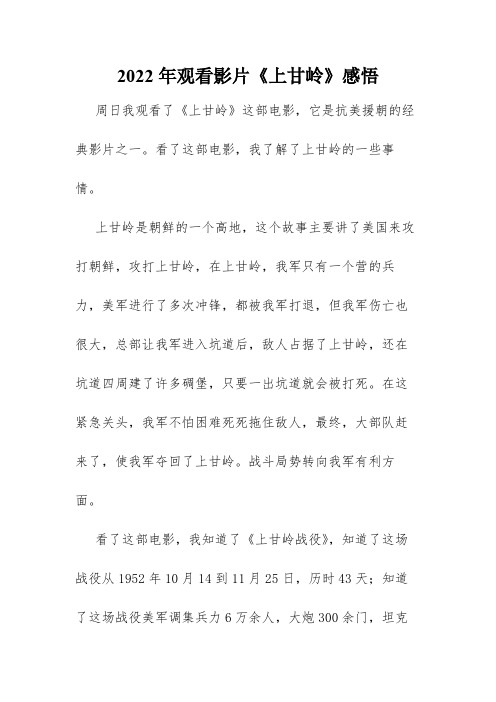 2022年观看影片《上甘岭》感悟

周日我观看了《上甘岭》这部电影，它是抗美援朝的经典影片之一。看了这部电影，我了解了上甘岭的一些事情。

上甘岭是朝鲜的一个高地，这个故事主要讲了美国来攻打朝鲜，攻打上甘岭，在上甘岭，我军只有一个营的兵力，美军进行了多次冲锋，都被我军打退，但我军伤亡也很大，总部让我军进入坑道后，敌人占据了上甘岭，还在坑道四周建了许多碉堡，只要一出坑道就会被打死。在这紧急关头，我军不怕困难死死拖住敌人，最终，大部队赶来了，使我军夺回了上甘岭。战斗局势转向我军有利方面。

看了这部电影，我知道了《上甘岭战役》，知道了这场战役从1952年10月14到11月25日，历时43天；知道了这场战役美军调集兵力6万余人，大炮300余门，坦克